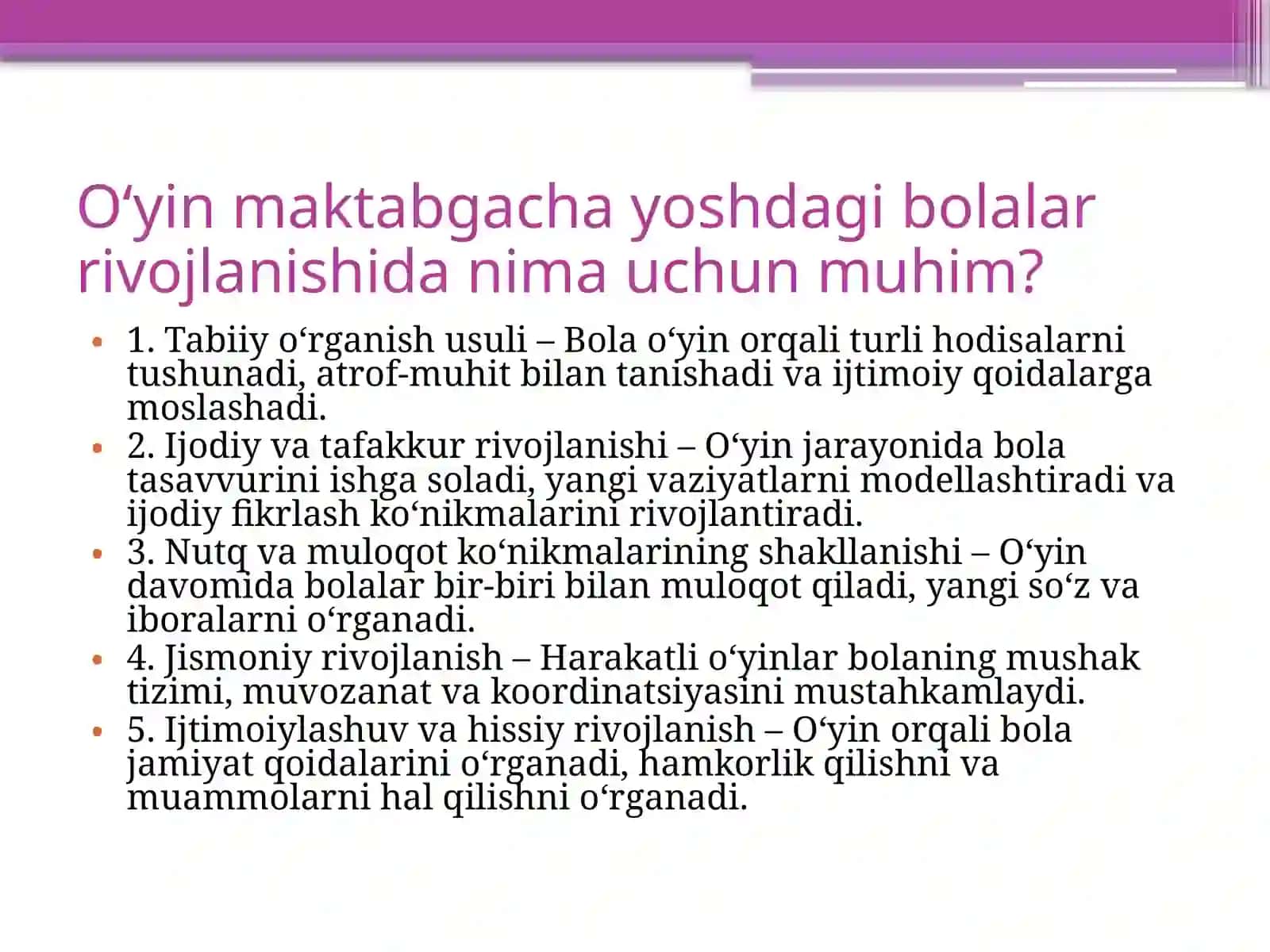 O‘yin maktabgacha yoshdagi bolalar rivojlanishida nima uchun muhim?

• 1. Tabiiy o‘rganish usuli – Bola o‘yin orqali turli hodisalarni tushunadi, atrof-muhit bilan tanishadi va ijtimoiy qoidalarga moslashadi.
• 2. Ijodiy va tafakkur rivojlanishi – O‘yin jarayonida bola tasavvurini ishga soladi, yangi vaziyatlarni modellashtiradi va ijodiy fikrlash ko‘nikmalarini rivojlantiradi.
• 3. Nutq va muloqot ko‘nikmalarining shakllanishi – O‘yin davomida bolalar bir-biri bilan muloqot qiladi, yangi so‘z va iboralarni o‘rganadi.
• 4. Jismoniy rivojlanish – Harakatli o‘yinlar bolaning mushak tizimi, muvozanat va koordinatsiyasini mustahkamlaydi.
• 5. Ijtimoiylashuv va hissiy rivojlanish – O‘yin orqali bola jamiyat qoidalarini o‘rganadi, hamkorlik qilishni va muammolarni hal qilishni o‘rganadi.